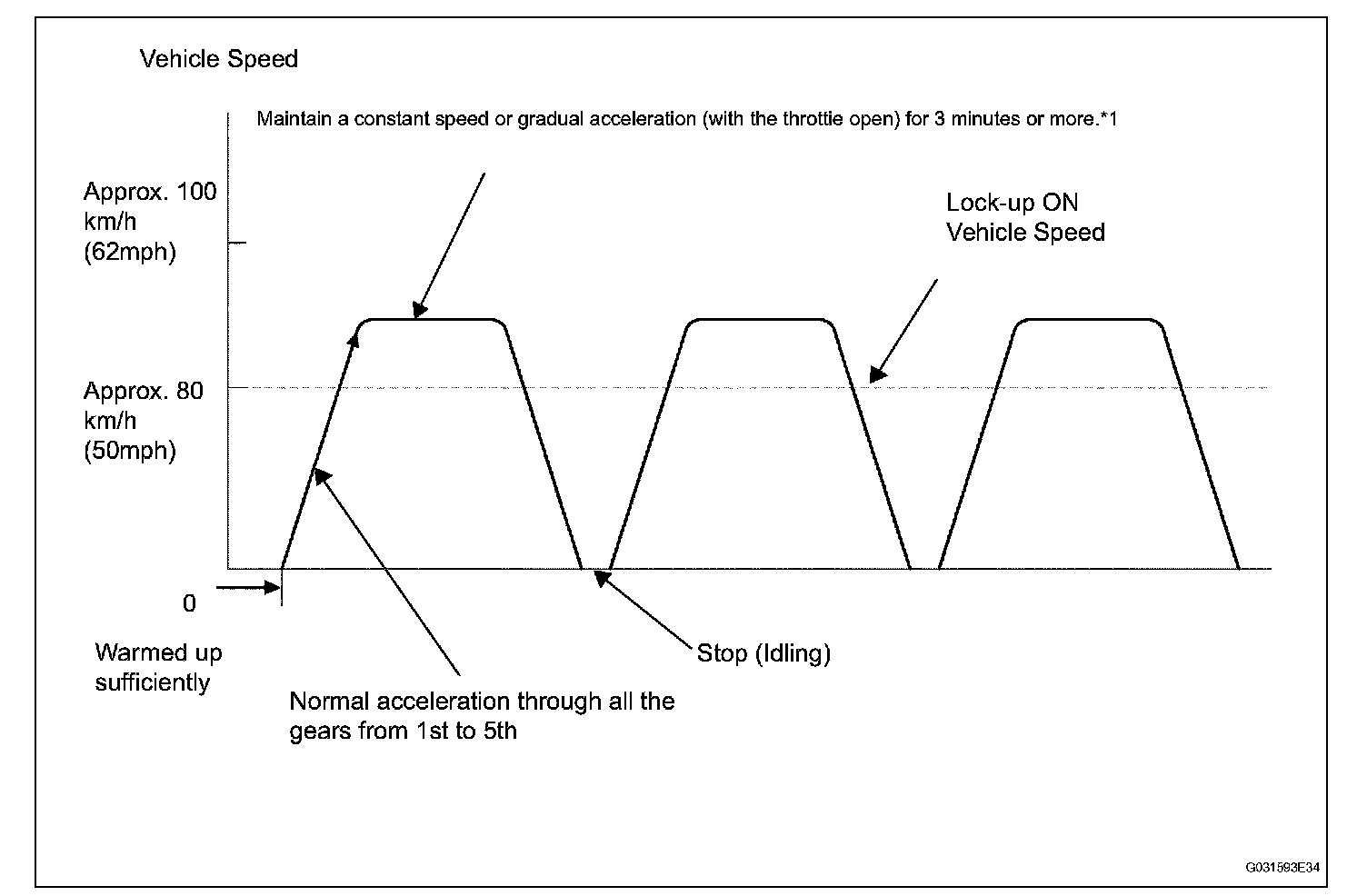 Vehicle Speed

Maintain a constant speed or gradual acceleration (with the throttle open) for 3 minutes or more.*1

Approx. 100 km/h (62mph)

Lock-up ON Vehicle Speed

Approx. 80 km/h (50mph)

0

Warmed up sufficiently

Stop (Idling)

Normal acceleration through all the gears from 1st to 5th

G031593E34